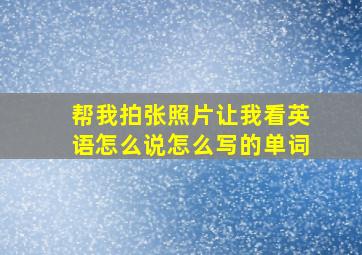 帮我拍张照片让我看英语怎么说怎么写的单词